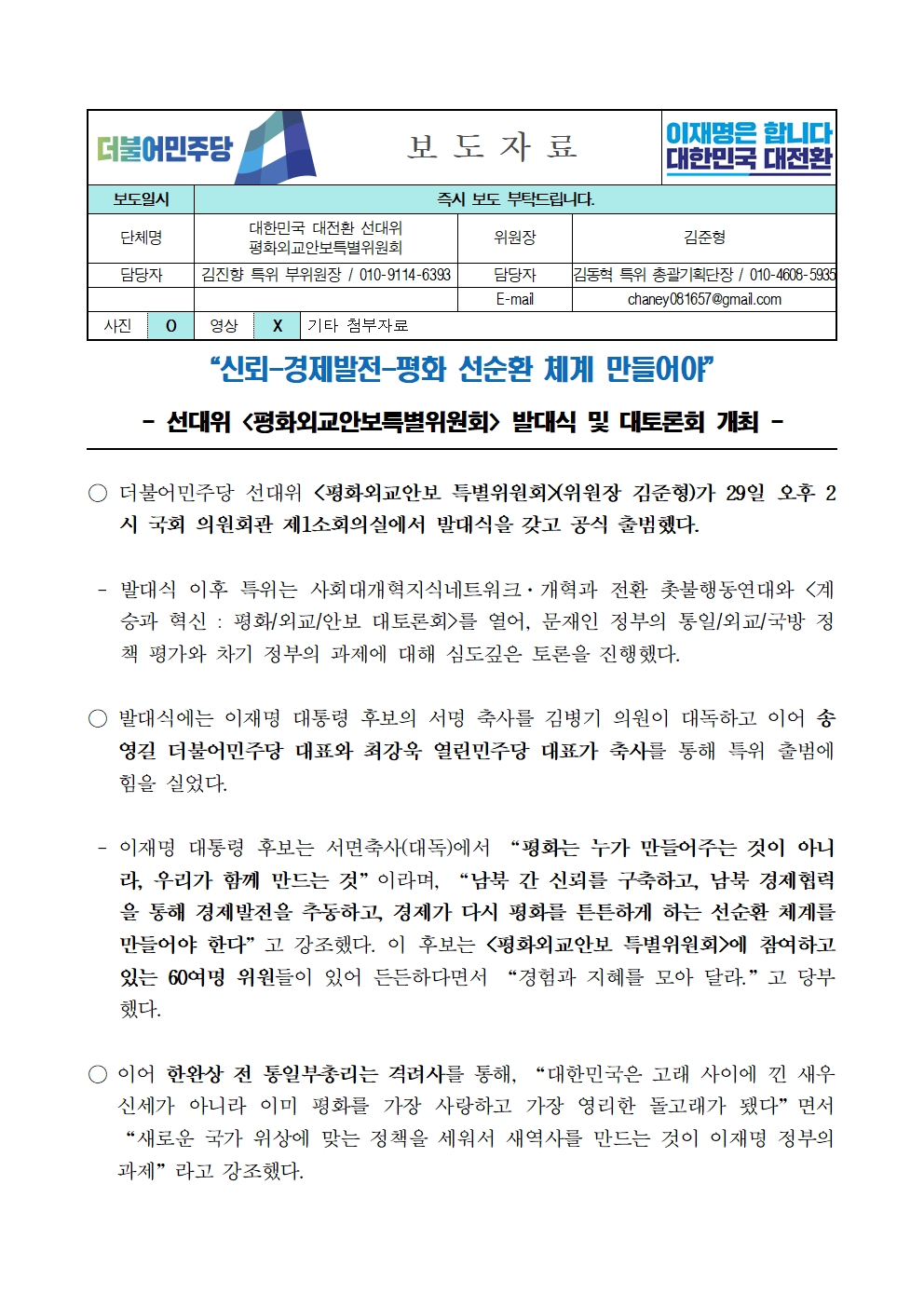 더불어민주당 보 도 자 료 이재명은 합니다 대한민국 대전환

| 보도일시 | 즉시 보도 부탁드립니다. | | |
|---|---|---|---|
| 단체명 | 대한민국 대전환 선대위 평화외교안보특별위원회 | 위원장 | 김준형 |
| 담당자 | 김진향 특위 부위원장 / 010-9114-6393 | 담당자 | 김동혁 특위 총괄기획단장 / 010-4608-5935 |
| | | E-mail | chaney081657@gmail.com |

| 사진 | O | 영상 | X | 기타 첨부자료 |
|---|---|---|---|---|

“신뢰-경제발전-평화 선순환 체계 만들어야”

- 선대위 <평화외교안보특별위원회> 발대식 및 대토론회 개최 -

○ 더불어민주당 선대위 <평화외교안보 특별위원회>(위원장 김준형)가 29일 오후 2시 국회 의원회관 제1소회의실에서 발대식을 갖고 공식 출범했다.

- 발대식 이후 특위는 사회대개혁지식네트워크·개혁과 전환 촛불행동연대와 <계승과 혁신 : 평화/외교/안보 대토론회>를 열어, 문재인 정부의 통일/외교/국방 정책 평가와 차기 정부의 과제에 대해 심도깊은 토론을 진행했다.

○ 발대식에는 이재명 대통령 후보의 서명 축사를 김병기 의원이 대독하고 이어 송영길 더불어민주당 대표와 최강욱 열린민주당 대표가 축사를 통해 특위 출범에 힘을 실었다.

- 이재명 대통령 후보는 서면축사(대독)에서 “평화는 누가 만들어주는 것이 아니라, 우리가 함께 만드는 것”이라며, “남북 간 신뢰를 구축하고, 남북 경제협력을 통해 경제발전을 추동하고, 경제가 다시 평화를 튼튼하게 하는 선순환 체계를 만들어야 한다”고 강조했다. 이 후보는 <평화외교안보 특별위원회>에 참여하고 있는 60여명 위원들이 있어 든든하다면서 “경험과 지혜를 모아 달라.”고 당부했다.

○ 이어 한완상 전 통일부총리는 격려사를 통해, “대한민국은 고래 사이에 낀 새우 신세가 아니라 이미 평화를 가장 사랑하고 가장 영리한 돌고래가 됐다”면서 “새로운 국가 위상에 맞는 정책을 세워서 새역사를 만드는 것이 이재명 정부의 과제”라고 강조했다.